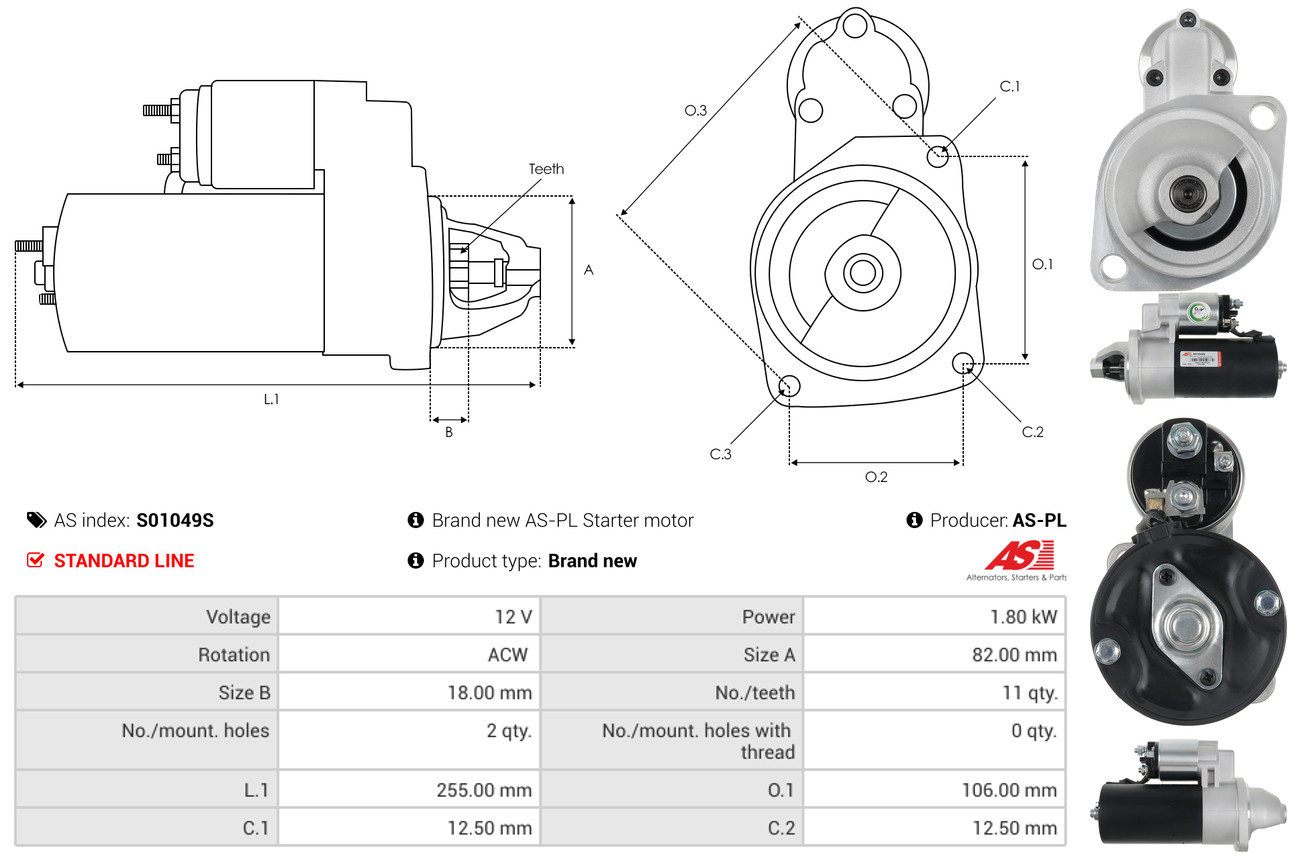 Teeth

A

L.1

B

O.3

C.1

O.1

C.2

C.3

O.2

AS index: S01049S

Brand new AS-PL Starter motor

Producer: AS-PL

STANDARD LINE

Product type: Brand new

AS

Alternators, Starters & Parts

| Voltage | 12 V | Power | 1.80 kW |
|---|---|---|---|
| Rotation | ACW | Size A | 82.00 mm |
| Size B | 18.00 mm | No./teeth | 11 qty. |
| No./mount. holes | 2 qty. | No./mount. holes with thread | 0 qty. |
| L.1 | 255.00 mm | O.1 | 106.00 mm |
| C.1 | 12.50 mm | C.2 | 12.50 mm |